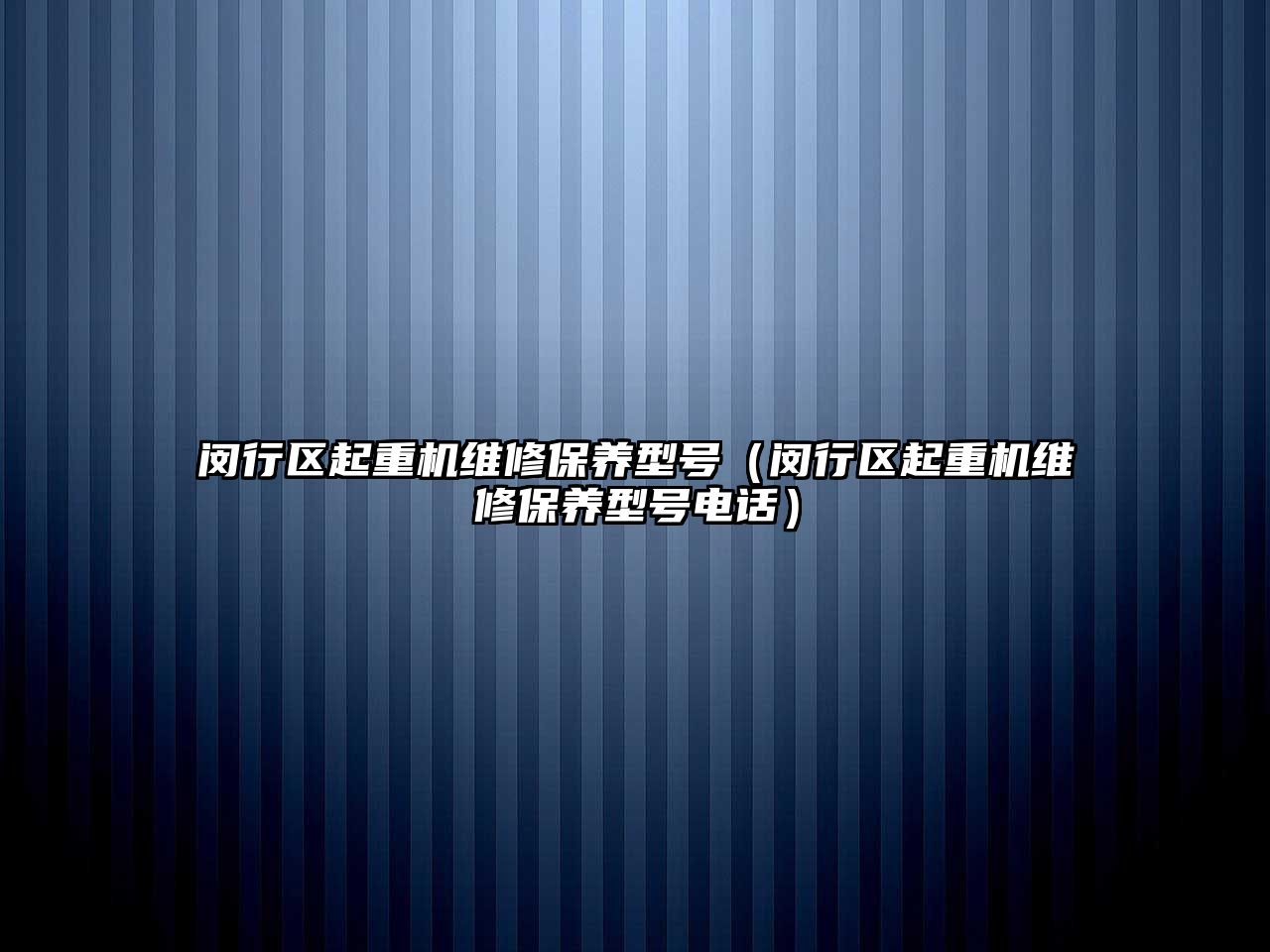 闵行区起重机维修保养型号（闵行区起重机维修保养型号电话）